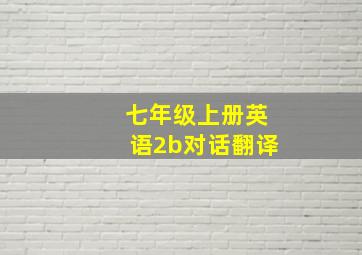 七年级上册英语2b对话翻译